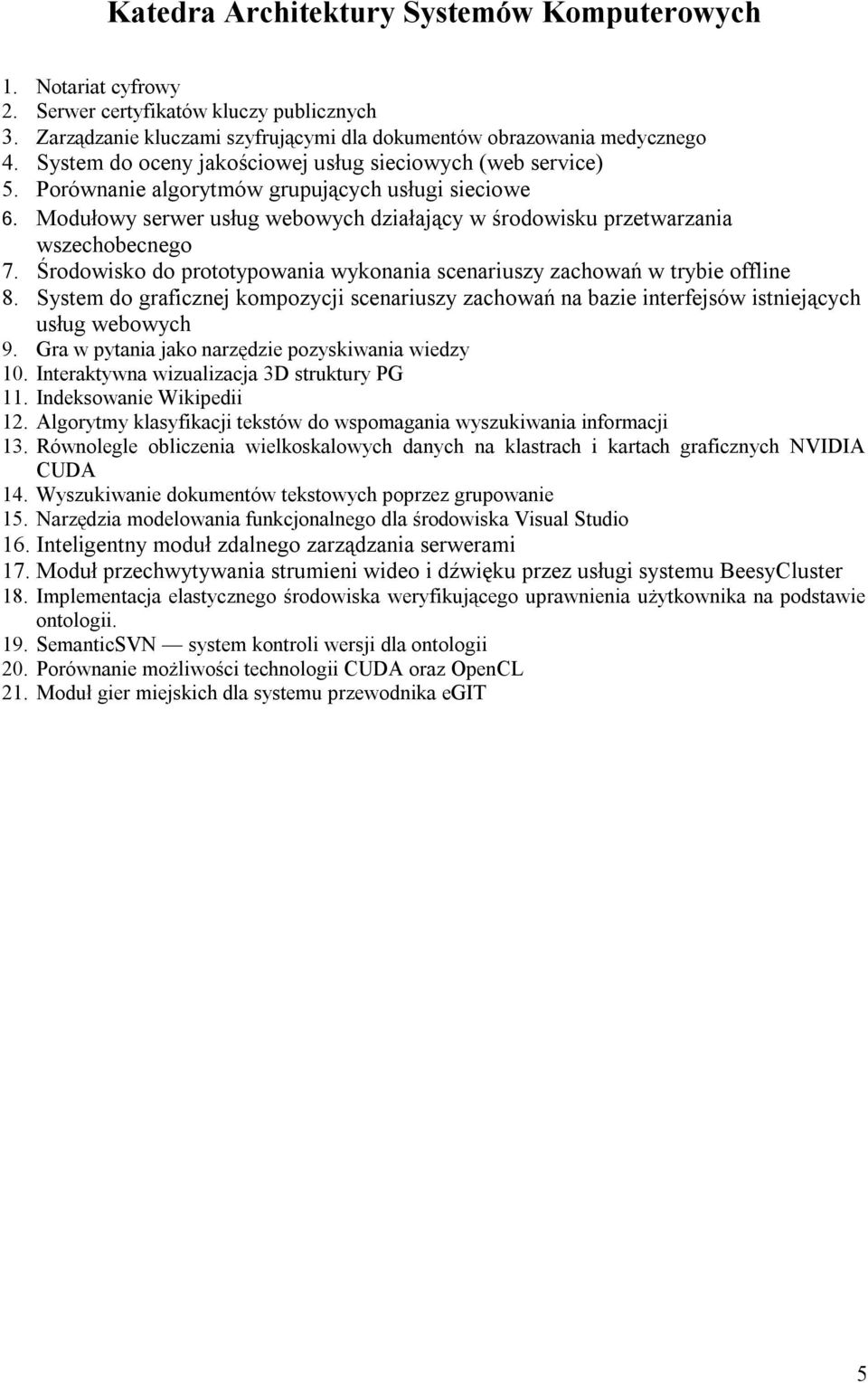 Katedra Architektury Systemów Komputerowych

1. Notariat cyfrowy
2. Serwer certyfikatów kluczy publicznych
3. Zarządzanie kluczami szyfrującymi dla dokumentów obrazowania medycznego
4. System do oceny jakościowej usług sieciowych (web service)
5. Porównanie algorytmów grupujących usługi sieciowe
6. Modułowy serwer usług webowych działający w środowisku przetwarzania wszechobecnego
7. Środowisko do prototypowania wykonania scenariuszy zachowań w trybie offline
8. System do graficznej kompozycji scenariuszy zachowań na bazie interfejsów istniejących usług webowych
9. Gra w pytania jako narzędzie pozyskiwania wiedzy
10. Interaktywna wizualizacja 3D struktury PG
11. Indeksowanie Wikipedii
12. Algorytmy klasyfikacji tekstów do wspomagania wyszukiwania informacji
13. Równolegle obliczenia wielkoskalowych danych na klastrach i kartach graficznych NVIDIA CUDA
14. Wyszukiwanie dokumentów tekstowych poprzez grupowanie
15. Narzędzia modelowania funkcjonalnego dla środowiska Visual Studio
16. Inteligentny moduł zdalnego zarządzania serwerami
17. Moduł przechwytywania strumieni wideo i dźwięku przez usługi systemu BeesyCluster
18. Implementacja elastycznego środowiska weryfikującego uprawnienia użytkownika na podstawie ontologii.
19. SemanticSVN — system kontroli wersji dla ontologii
20. Porównanie możliwości technologii CUDA oraz OpenCL
21. Moduł gier miejskich dla systemu przewodnika eGIT

5